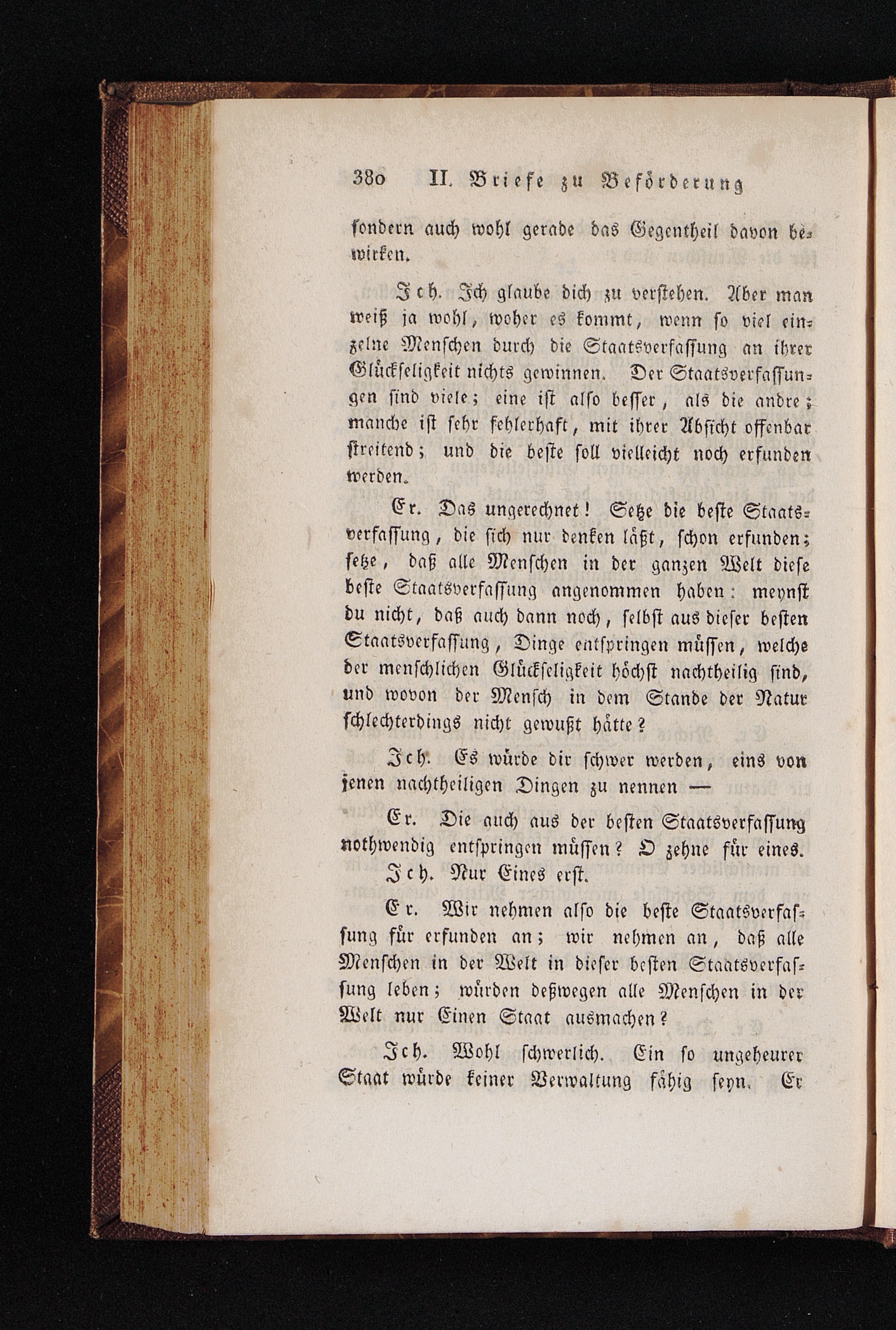 380 II. Briefe zu Beförderung

sondern auch wohl gerade das Gegentheil davon bewirken.

Ich. Ich glaube dich zu verstehen. Aber man weiß ja wohl, woher es kommt, wenn so viel einzelne Menschen durch die Staatsverfassung an ihrer Glückseligkeit nichts gewinnen. Der Staatsverfassungen sind viele; eine ist also besser, als die andre; manche ist sehr fehlerhaft, mit ihrer Absicht offenbar streitend; und die beste soll vielleicht noch erfunden werden.

Er. Das ungerechnet! Setze die beste Staatsverfassung, die sich nur denken läßt, schon erfunden; setze, daß alle Menschen in der ganzen Welt diese beste Staatsverfassung angenommen haben: meynst du nicht, daß auch dann noch, selbst aus dieser besten Staatsverfassung, Dinge entspringen müssen, welche der menschlichen Glückseligkeit höchst nachtheilig sind, und wovon der Mensch in dem Stande der Natur schlechterdings nicht gewußt hätte?

Ich. Es würde dir schwer werden, eins von jenen nachtheiligen Dingen zu nennen —

Er. Die auch aus der besten Staatsverfassung nothwendig entspringen müssen? O zehne für eines.

Ich. Nur Eines erst.

Er. Wir nehmen also die beste Staatsverfassung für erfunden an; wir nehmen an, daß alle Menschen in der Welt in dieser besten Staatsverfassung leben; würden deßwegen alle Menschen in der Welt nur Einen Staat ausmachen?

Ich. Wohl schwerlich. Ein so ungeheurer Staat würde keiner Verwaltung fähig seyn. Er